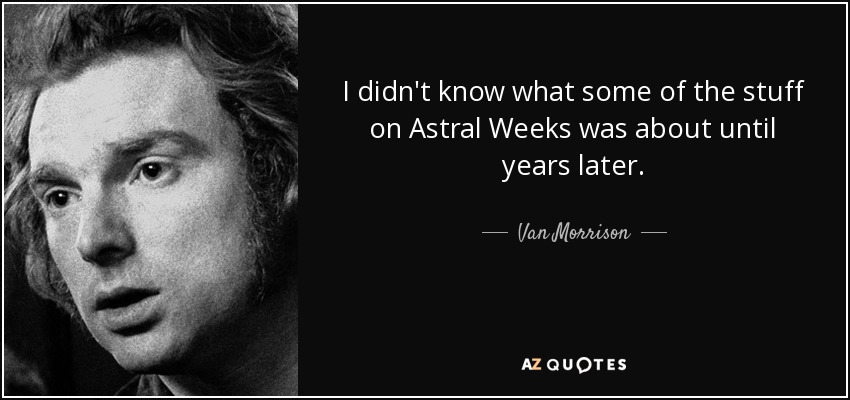 I didn't know what some of the stuff on Astral Weeks was about until years later.

— Van Morrison —

AZ QUOTES